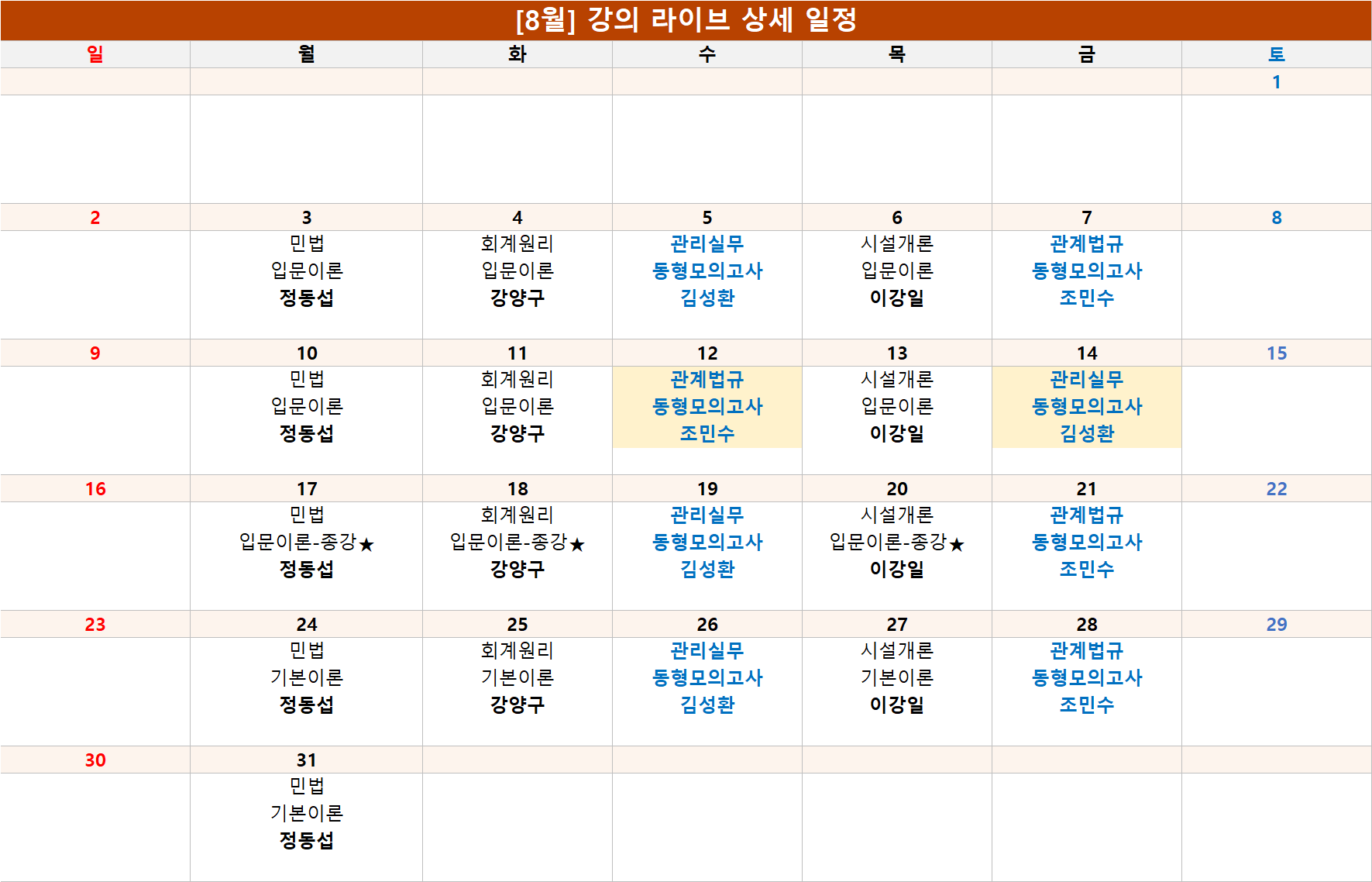 [8월] 강의 라이브 상세 일정

| 일 | 월 | 화 | 수 | 목 | 금 | 토 |
|---|---|---|---|---|---|---|
| | | | | | | 1 |
| | | | | | | |
| 2 | 3 | 4 | 5 | 6 | 7 | 8 |
| | 민법 입문이론 정동섭 | 회계원리 입문이론 강양구 | 관리실무 동형모의고사 김성환 | 시설개론 입문이론 이강일 | 관계법규 동형모의고사 조민수 | |
| 9 | 10 | 11 | 12 | 13 | 14 | 15 |
| | 민법 입문이론 정동섭 | 회계원리 입문이론 강양구 | 관계법규 동형모의고사 조민수 | 시설개론 입문이론 이강일 | 관리실무 동형모의고사 김성환 | |
| 16 | 17 | 18 | 19 | 20 | 21 | 22 |
| | 민법 입문이론-종강★ 정동섭 | 회계원리 입문이론-종강★ 강양구 | 관리실무 동형모의고사 김성환 | 시설개론 입문이론-종강★ 이강일 | 관계법규 동형모의고사 조민수 | |
| 23 | 24 | 25 | 26 | 27 | 28 | 29 |
| | 민법 기본이론 정동섭 | 회계원리 기본이론 강양구 | 관리실무 동형모의고사 김성환 | 시설개론 기본이론 이강일 | 관계법규 동형모의고사 조민수 | |
| 30 | 31 | | | | | |
| | 민법 기본이론 정동섭 | | | | | |